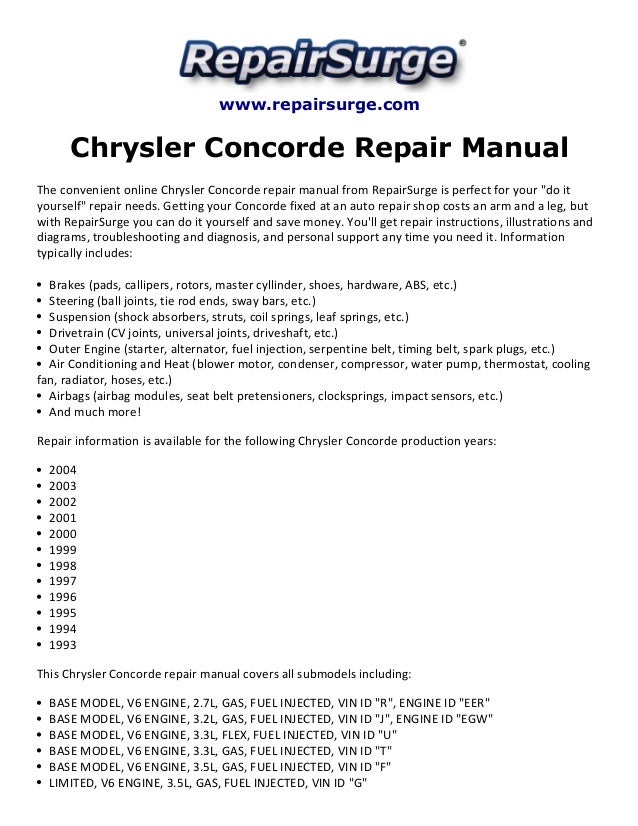 RepairSurge®

www.repairsurge.com

Chrysler Concorde Repair Manual

The convenient online Chrysler Concorde repair manual from RepairSurge is perfect for your "do it yourself" repair needs. Getting your Concorde fixed at an auto repair shop costs an arm and a leg, but with RepairSurge you can do it yourself and save money. You'll get repair instructions, illustrations and diagrams, troubleshooting and diagnosis, and personal support any time you need it. Information typically includes:

• Brakes (pads, callipers, rotors, master cyllinder, shoes, hardware, ABS, etc.)
• Steering (ball joints, tie rod ends, sway bars, etc.)
• Suspension (shock absorbers, struts, coil springs, leaf springs, etc.)
• Drivetrain (CV joints, universal joints, driveshaft, etc.)
• Outer Engine (starter, alternator, fuel injection, serpentine belt, timing belt, spark plugs, etc.)
• Air Conditioning and Heat (blower motor, condenser, compressor, water pump, thermostat, cooling fan, radiator, hoses, etc.)
• Airbags (airbag modules, seat belt pretensioners, clocksprings, impact sensors, etc.)
• And much more!

Repair information is available for the following Chrysler Concorde production years:

• 2004
• 2003
• 2002
• 2001
• 2000
• 1999
• 1998
• 1997
• 1996
• 1995
• 1994
• 1993

This Chrysler Concorde repair manual covers all submodels including:

• BASE MODEL, V6 ENGINE, 2.7L, GAS, FUEL INJECTED, VIN ID "R", ENGINE ID "EER"
• BASE MODEL, V6 ENGINE, 3.2L, GAS, FUEL INJECTED, VIN ID "J", ENGINE ID "EGW"
• BASE MODEL, V6 ENGINE, 3.3L, FLEX, FUEL INJECTED, VIN ID "U"
• BASE MODEL, V6 ENGINE, 3.3L, GAS, FUEL INJECTED, VIN ID "T"
• BASE MODEL, V6 ENGINE, 3.5L, GAS, FUEL INJECTED, VIN ID "F"
• LIMITED, V6 ENGINE, 3.5L, GAS, FUEL INJECTED, VIN ID "G"